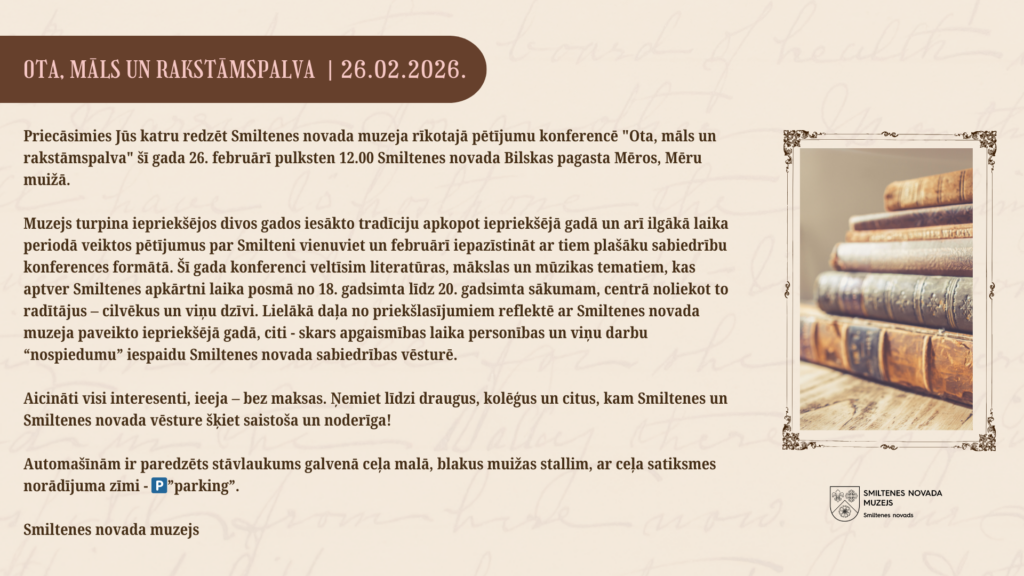 OTA, MĀLS UN RAKSTĀMSPALVA | 26.02.2026.

Priecāsimies Jūs katru redzēt Smiltenes novada muzeja rīkotajā pētījumu konferencē "Ota, māls un rakstāmspalva" šī gada 26. februārī pulksten 12.00 Smiltenes novada Bilskas pagasta Mēros, Mēru muižā.

Muzejs turpina iepriekšējos divos gados iesākto tradīciju apkopot iepriekšējā gadā un arī ilgākā laika periodā veiktos pētījumus par Smilteni vienuviet un februārī iepazīstināt ar tiem plašāku sabiedrību konferences formātā. Šī gada konferenci veltīsim literatūras, mākslas un mūzikas tematiem, kas aptver Smiltenes apkārtni laika posmā no 18. gadsimta līdz 20. gadsimta sākumam, centrā noliekot to radītājus – cilvēkus un viņu dzīvi. Lielākā daļa no priekšlasījumiem reflektē ar Smiltenes novada muzeja paveikto iepriekšējā gadā, citi - skars apgaismības laika personības un viņu darbu "nospiedumu" iespaidu Smiltenes novada sabiedrības vēsturē.

Aicināti visi interesenti, ieeja – bez maksas. Ņemiet līdzi draugus, kolēģus un citus, kam Smiltenes un Smiltenes novada vēsture šķiet saistoša un noderīga!

Automašīnām ir paredzēts stāvlaukums galvenā ceļa malā, blakus muižas stallim, ar ceļa satiksmes norādījuma zīmi - P "parking".

Smiltenes novada muzejs

SMILTENES NOVADA MUZEJS
Smiltenes novads